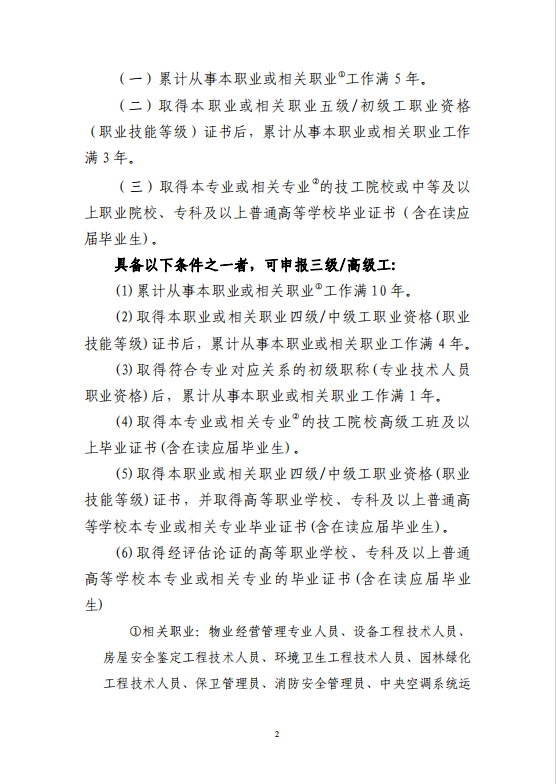 （一）累计从事本职业或相关职业①工作满 5 年。

（二）取得本职业或相关职业五级/初级工职业资格（职业技能等级）证书后，累计从事本职业或相关职业工作满 3 年。

（三）取得本专业或相关专业②的技工院校或中等及以上职业院校、专科及以上普通高等学校毕业证书（含在读应届毕业生）。

具备以下条件之一者，可申报三级/高级工：

(1) 累计从事本职业或相关职业①工作满 10 年。

(2) 取得本职业或相关职业四级/中级工职业资格(职业技能等级)证书后，累计从事本职业或相关职业工作满 4 年。

(3) 取得符合专业对应关系的初级职称(专业技术人员职业资格)后，累计从事本职业或相关职业工作满 1 年。

(4) 取得本专业或相关专业②的技工院校高级工班及以上毕业证书(含在读应届毕业生)。

(5) 取得本职业或相关职业四级/中级工职业资格(职业技能等级)证书，并取得高等职业学校、专科及以上普通高等学校本专业或相关专业毕业证书(含在读应届毕业生)。

(6) 取得经评估论证的高等职业学校、专科及以上普通高等学校本专业或相关专业的毕业证书(含在读应届毕业生)

①相关职业：物业经营管理专业人员、设备工程技术人员、房屋安全鉴定工程技术人员、环境卫生工程技术人员、园林绿化工程技术人员、保卫管理员、消防安全管理员、中央空调系统运

2